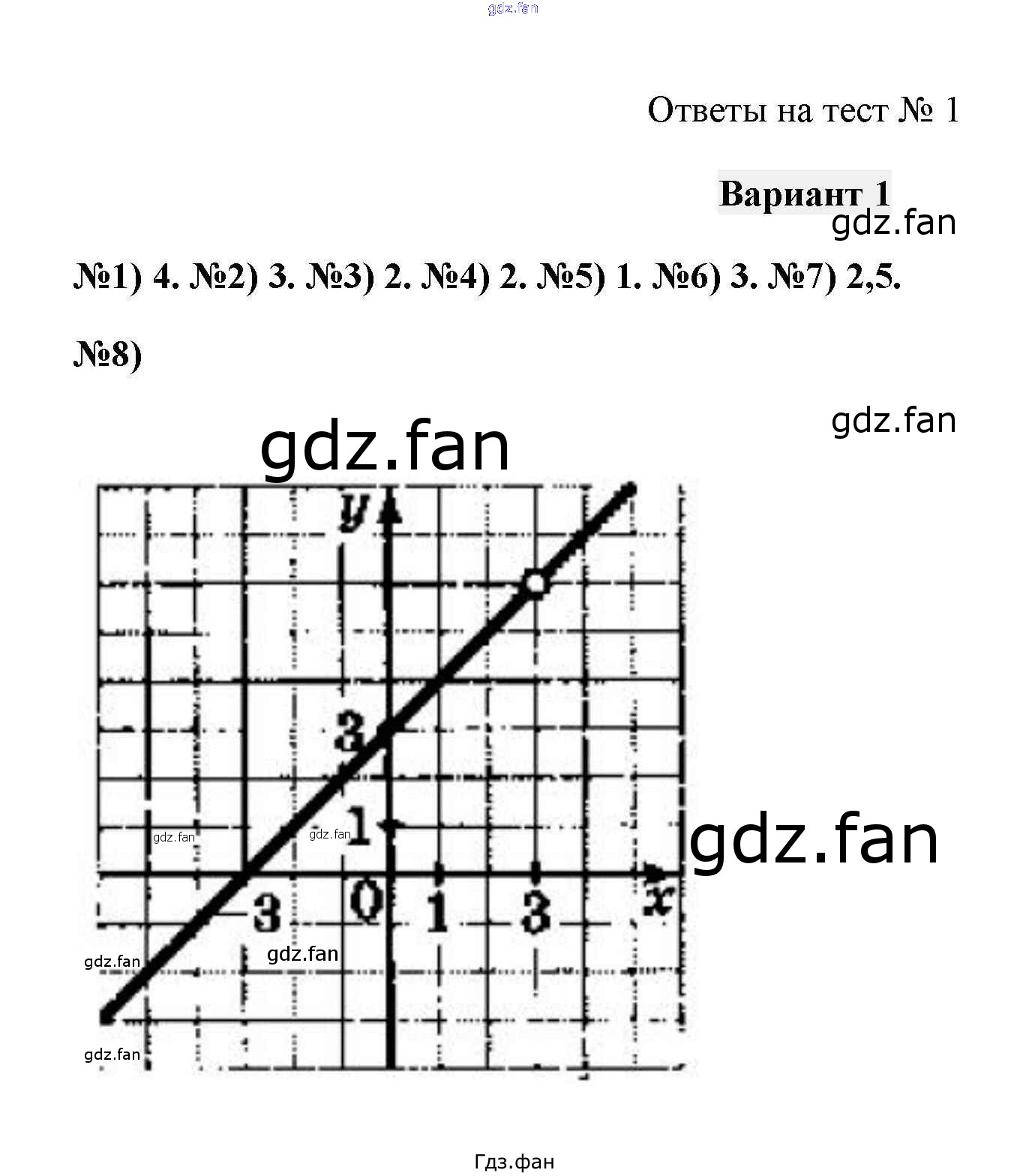 Ответы на тест № 1

Вариант 1

№1) 4. №2) 3. №3) 2. №4) 2. №5) 1. №6) 3. №7) 2,5.

№8)

y
3
1
-3
0
1
3
x

Гдз.фан

gdz.fan